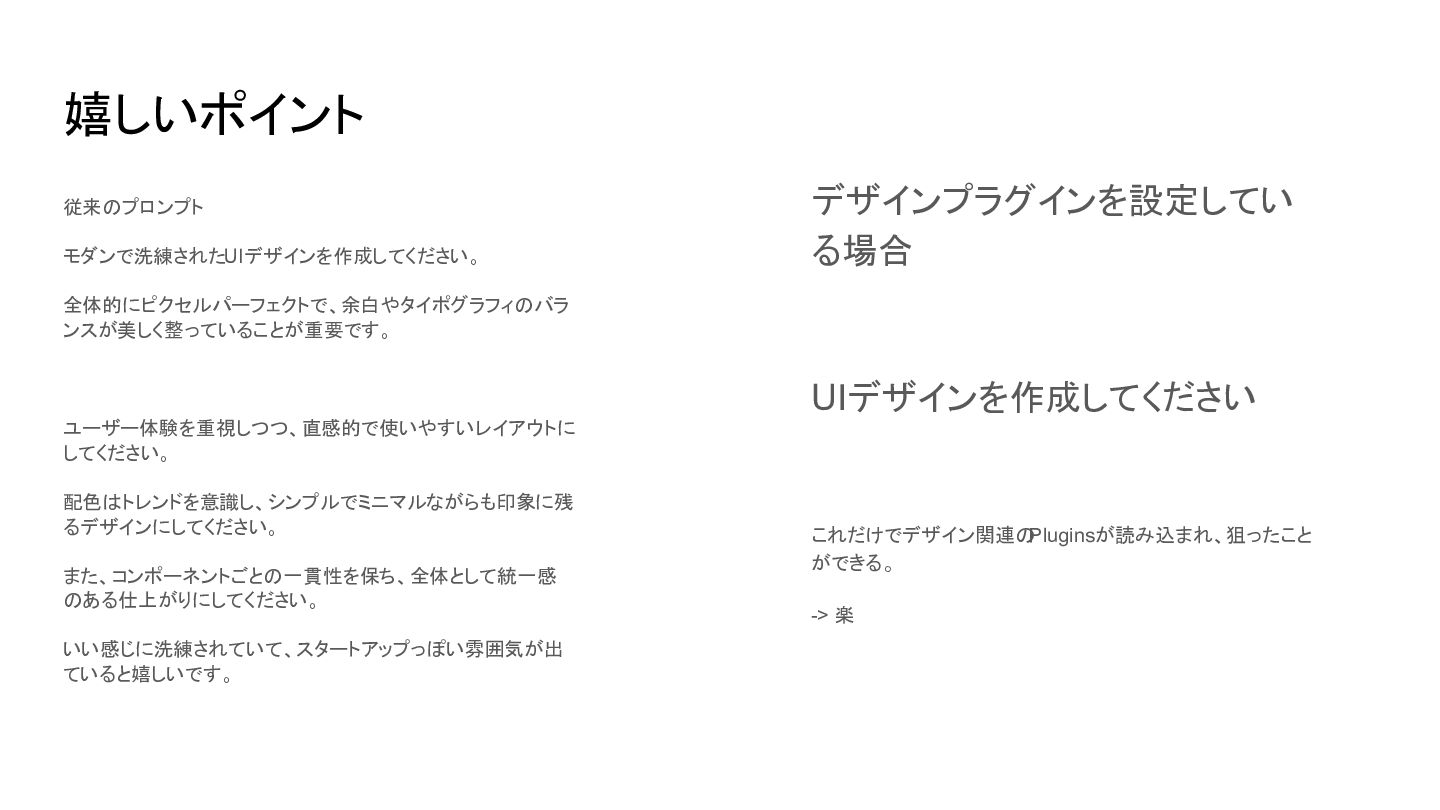 嬉しいポイント

従来のプロンプト

モダンで洗練されたUIデザインを作成してください。

全体的にピクセルパーフェクトで、余白やタイポグラフィのバランスが美しく整っていることが重要です。

ユーザー体験を重視しつつ、直感的で使いやすいレイアウトにしてください。

配色はトレンドを意識し、シンプルでミニマルながらも印象に残るデザインにしてください。

また、コンポーネントごとの一貫性を保ち、全体として統一感のある仕上がりにしてください。

いい感じに洗練されていて、スタートアップっぽい雰囲気が出ていると嬉しいです。

デザインプラグインを設定している場合

UIデザインを作成してください

これだけでデザイン関連のPluginsが読み込まれ、狙ったことができる。

-> 楽